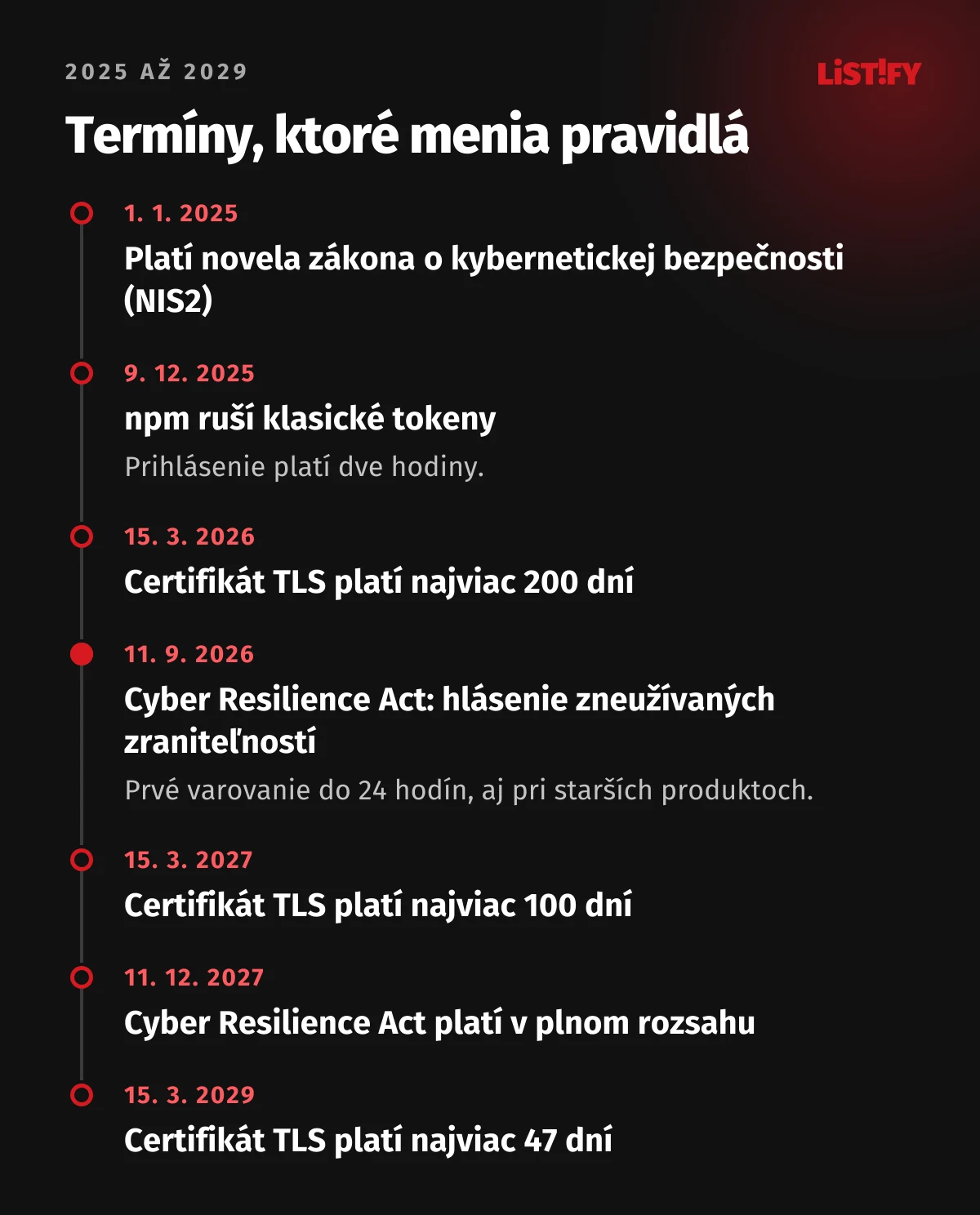 2025 AŽ 2029

LiST!FY

Termíny, ktoré menia pravidlá

1. 1. 2025

Platí novela zákona o kybernetickej bezpečnosti (NIS2)

9. 12. 2025

npm ruší klasické tokeny

Prihlásenie platí dve hodiny.

15. 3. 2026

Certifikát TLS platí najviac 200 dní

11. 9. 2026

Cyber Resilience Act: hlásenie zneužívaných zraniteľností

Prvé varovanie do 24 hodín, aj pri starších produktoch.

15. 3. 2027

Certifikát TLS platí najviac 100 dní

11. 12. 2027

Cyber Resilience Act platí v plnom rozsahu

15. 3. 2029

Certifikát TLS platí najviac 47 dní